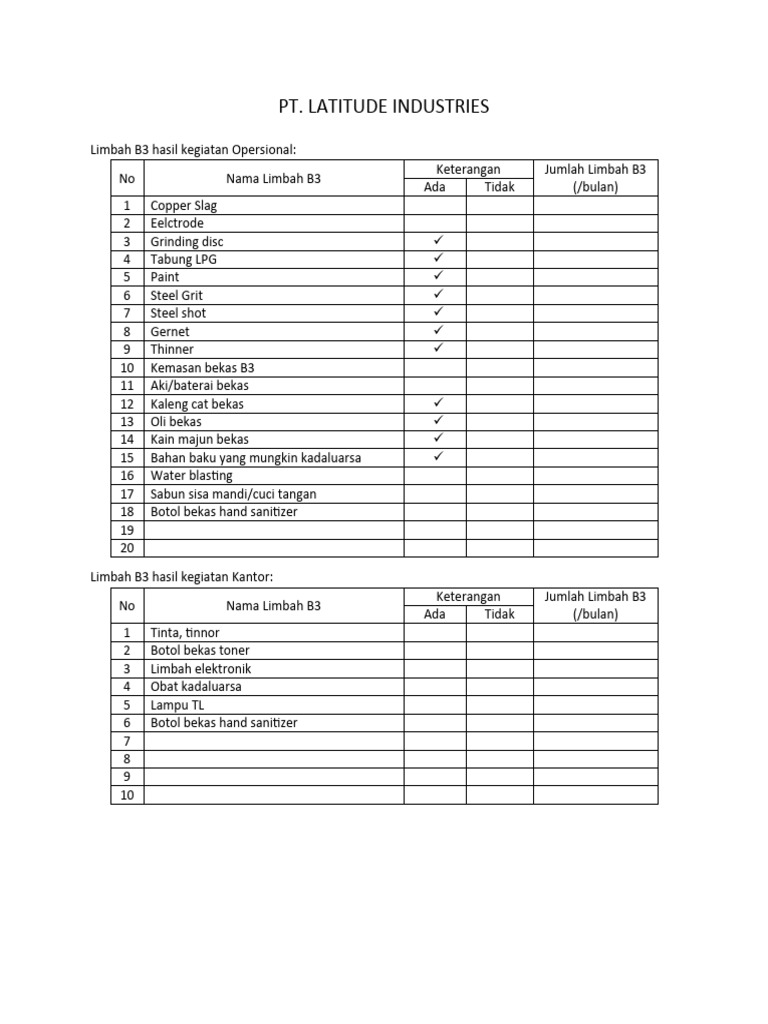 PT. LATITUDE INDUSTRIES

Limbah B3 hasil kegiatan Opersional:

| No | Nama Limbah B3 | Keterangan Ada | Keterangan Tidak | Jumlah Limbah B3 (/bulan) |
|---|---|---|---|---|
| 1 | Copper Slag | | | |
| 2 | Eelctrode | | | |
| 3 | Grinding disc | ✓ | | |
| 4 | Tabung LPG | ✓ | | |
| 5 | Paint | ✓ | | |
| 6 | Steel Grit | ✓ | | |
| 7 | Steel shot | ✓ | | |
| 8 | Gernet | ✓ | | |
| 9 | Thinner | ✓ | | |
| 10 | Kemasan bekas B3 | | | |
| 11 | Aki/baterai bekas | | | |
| 12 | Kaleng cat bekas | ✓ | | |
| 13 | Oli bekas | ✓ | | |
| 14 | Kain majun bekas | ✓ | | |
| 15 | Bahan baku yang mungkin kadaluarsa | ✓ | | |
| 16 | Water blasting | | | |
| 17 | Sabun sisa mandi/cuci tangan | | | |
| 18 | Botol bekas hand sanitizer | | | |
| 19 | | | | |
| 20 | | | | |

Limbah B3 hasil kegiatan Kantor:

| No | Nama Limbah B3 | Keterangan Ada | Keterangan Tidak | Jumlah Limbah B3 (/bulan) |
|---|---|---|---|---|
| 1 | Tinta, tinnor | | | |
| 2 | Botol bekas toner | | | |
| 3 | Limbah elektronik | | | |
| 4 | Obat kadaluarsa | | | |
| 5 | Lampu TL | | | |
| 6 | Botol bekas hand sanitizer | | | |
| 7 | | | | |
| 8 | | | | |
| 9 | | | | |
| 10 | | | | |